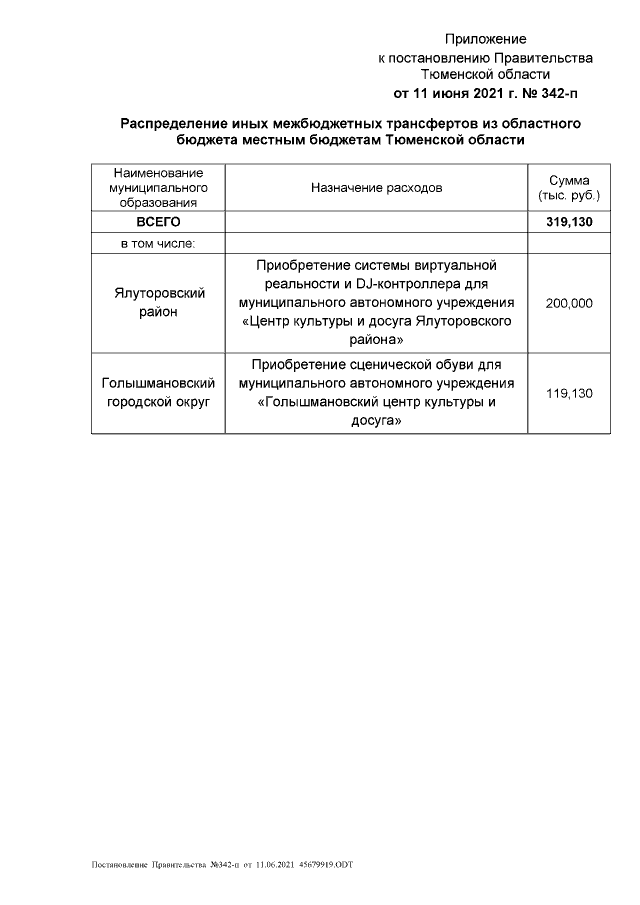 Приложение
к постановлению Правительства
Тюменской области
от 11 июня 2021 г. № 342-п

Распределение иных межбюджетных трансфертов из областного бюджета местным бюджетам Тюменской области

| Наименование муниципального образования | Назначение расходов | Сумма (тыс. руб.) |
|---|---|---|
| ВСЕГО | | 319,130 |
| в том числе: | | |
| Ялуторовский район | Приобретение системы виртуальной реальности и DJ-контроллера для муниципального автономного учреждения «Центр культуры и досуга Ялуторовского района» | 200,000 |
| Голышмановский городской округ | Приобретение сценической обуви для муниципального автономного учреждения «Голышмановский центр культуры и досуга» | 119,130 |

Постановление Правительства №342-п от 11.06.2021 45679919.ODT